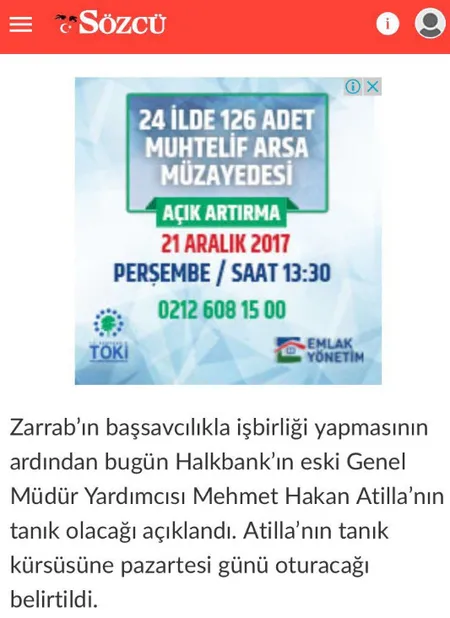 SÖZCÜ

24 İLDE 126 ADET MUHTELİF ARSA MÜZAYEDESİ

AÇIK ARTIRMA

21 ARALIK 2017

PERŞEMBE / SAAT 13:30

0212 608 15 00

TOKİ

EMLAK YÖNETİM

Zarrab'ın başsavcılıkla işbirliği yapmasının ardından bugün Halkbank'ın eski Genel Müdür Yardımcısı Mehmet Hakan Atilla'nın tanık olacağı açıklandı. Atilla'nın tanık kürsüsüne pazartesi günü oturacağı belirtildi.